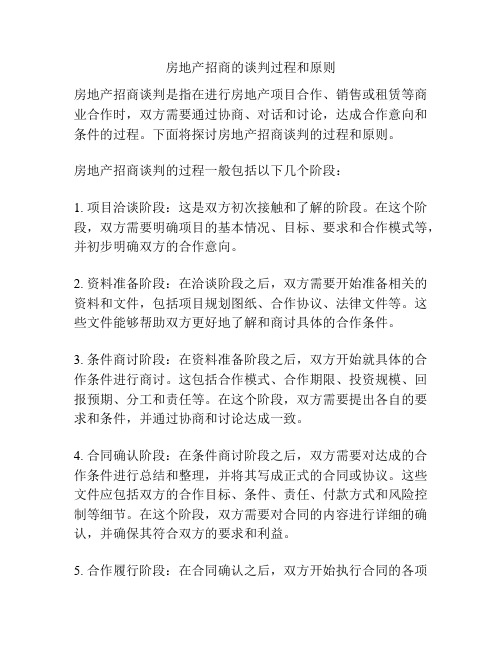 房地产招商的谈判过程和原则

房地产招商谈判是指在进行房地产项目合作、销售或租赁等商业合作时，双方需要通过协商、对话和讨论，达成合作意向和条件的过程。下面将探讨房地产招商谈判的过程和原则。

房地产招商谈判的过程一般包括以下几个阶段：

1. 项目洽谈阶段：这是双方初次接触和了解的阶段。在这个阶段，双方需要明确项目的基本情况、目标、要求和合作模式等，并初步明确双方的合作意向。

2. 资料准备阶段：在洽谈阶段之后，双方需要开始准备相关的资料和文件，包括项目规划图纸、合作协议、法律文件等。这些文件能够帮助双方更好地了解和商讨具体的合作条件。

3. 条件商讨阶段：在资料准备阶段之后，双方开始就具体的合作条件进行商讨。这包括合作模式、合作期限、投资规模、回报预期、分工和责任等。在这个阶段，双方需要提出各自的要求和条件，并通过协商和讨论达成一致。

4. 合同确认阶段：在条件商讨阶段之后，双方需要对达成的合作条件进行总结和整理，并将其写成正式的合同或协议。这些文件应包括双方的合作目标、条件、责任、付款方式和风险控制等细节。在这个阶段，双方需要对合同的内容进行详细的确认，并确保其符合双方的要求和利益。

5. 合作履行阶段：在合同确认之后，双方开始执行合同的各项